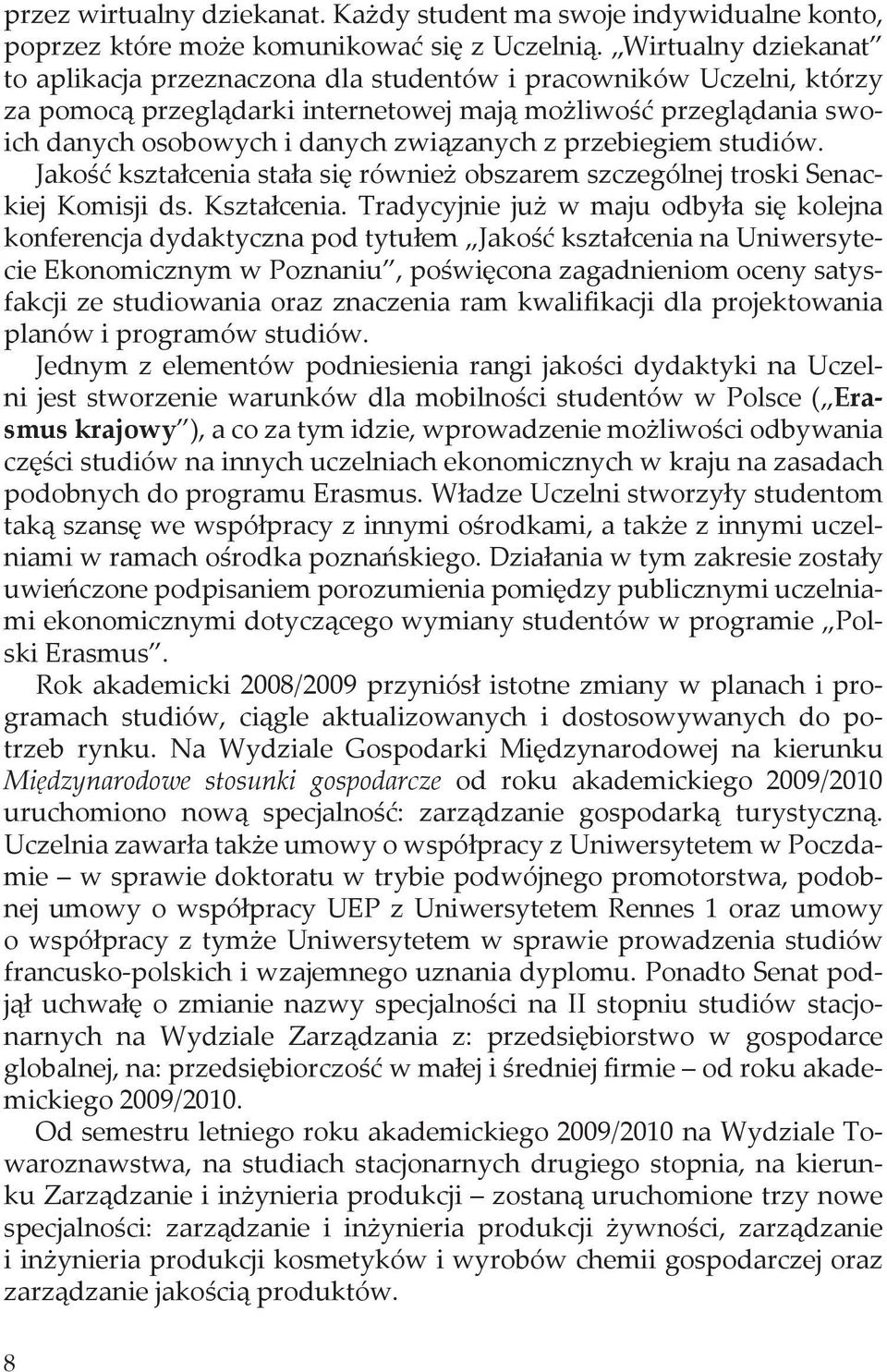 przez wirtualny dziekanat. Każdy student ma swoje indywidualne konto, poprzez które może komunikować się z Uczelnią. „Wirtualny dziekanat" to aplikacja przeznaczona dla studentów i pracowników Uczelni, którzy za pomocą przeglądarki internetowej mają możliwość przeglądania swoich danych osobowych i danych związanych z przebiegiem studiów.

Jakość kształcenia stała się również obszarem szczególnej troski Senackiej Komisji ds. Kształcenia. Tradycyjnie już w maju odbyła się kolejna konferencja dydaktyczna pod tytułem „Jakość kształcenia na Uniwersytecie Ekonomicznym w Poznaniu", poświęcona zagadnieniom oceny satysfakcji ze studiowania oraz znaczenia ram kwalifikacji dla projektowania planów i programów studiów.

Jednym z elementów podniesienia rangi jakości dydaktyki na Uczelni jest stworzenie warunków dla mobilności studentów w Polsce („Erasmus krajowy"), a co za tym idzie, wprowadzenie możliwości odbywania części studiów na innych uczelniach ekonomicznych w kraju na zasadach podobnych do programu Erasmus. Władze Uczelni stworzyły studentom taką szansę we współpracy z innymi ośrodkami, a także z innymi uczelniami w ramach ośrodka poznańskiego. Działania w tym zakresie zostały uwieńczone podpisaniem porozumienia pomiędzy publicznymi uczelniami ekonomicznymi dotyczącego wymiany studentów w programie „Polski Erasmus".

Rok akademicki 2008/2009 przyniósł istotne zmiany w planach i programach studiów, ciągle aktualizowanych i dostosowywanych do potrzeb rynku. Na Wydziale Gospodarki Międzynarodowej na kierunku Międzynarodowe stosunki gospodarcze od roku akademickiego 2009/2010 uruchomiono nową specjalność: zarządzanie gospodarką turystyczną. Uczelnia zawarła także umowy o współpracy z Uniwersytetem w Poczdamie – w sprawie doktoratu w trybie podwójnego promotorstwa, podobnej umowy o współpracy UEP z Uniwersytetem Rennes 1 oraz umowy o współpracy z tymże Uniwersytetem w sprawie prowadzenia studiów francusko-polskich i wzajemnego uznania dyplomu. Ponadto Senat podjął uchwałę o zmianie nazwy specjalności na II stopniu studiów stacjonarnych na Wydziale Zarządzania z: przedsiębiorstwo w gospodarce globalnej, na: przedsiębiorczość w małej i średniej firmie – od roku akademickiego 2009/2010.

Od semestru letniego roku akademickiego 2009/2010 na Wydziale Towaroznawstwa, na studiach stacjonarnych drugiego stopnia, na kierunku Zarządzanie i inżynieria produkcji – zostaną uruchomione trzy nowe specjalności: zarządzanie i inżynieria produkcji żywności, zarządzanie i inżynieria produkcji kosmetyków i wyrobów chemii gospodarczej oraz zarządzanie jakością produktów.

8